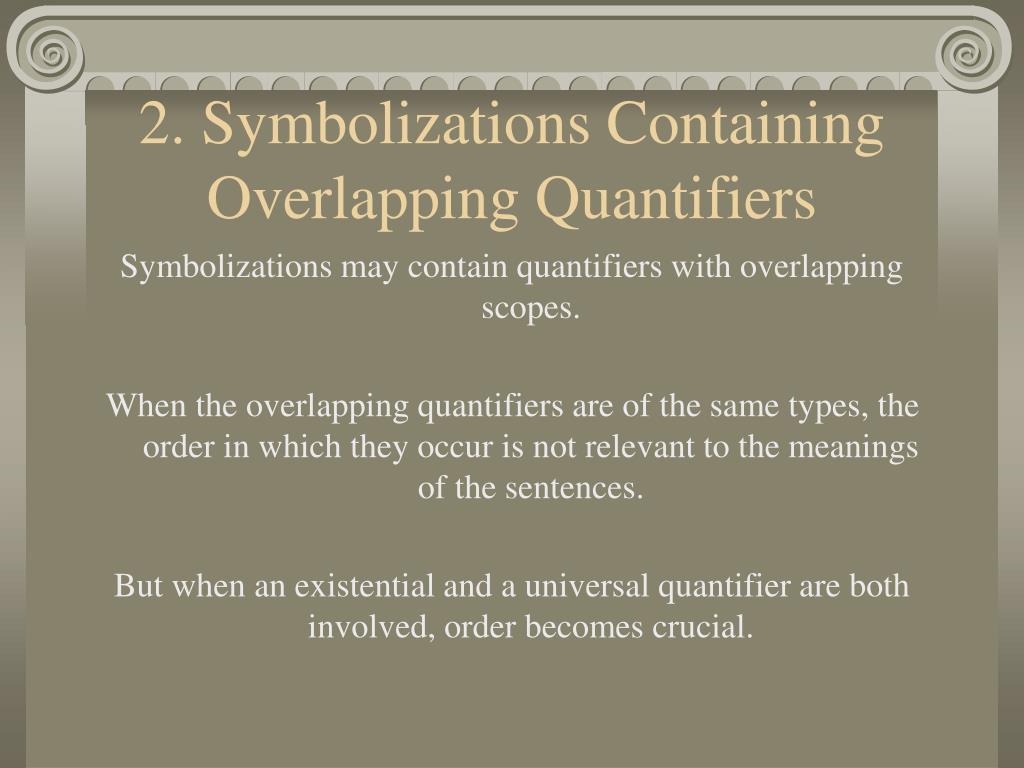 2. Symbolizations Containing Overlapping Quantifiers

Symbolizations may contain quantifiers with overlapping scopes.

When the overlapping quantifiers are of the same types, the order in which they occur is not relevant to the meanings of the sentences.

But when an existential and a universal quantifier are both involved, order becomes crucial.